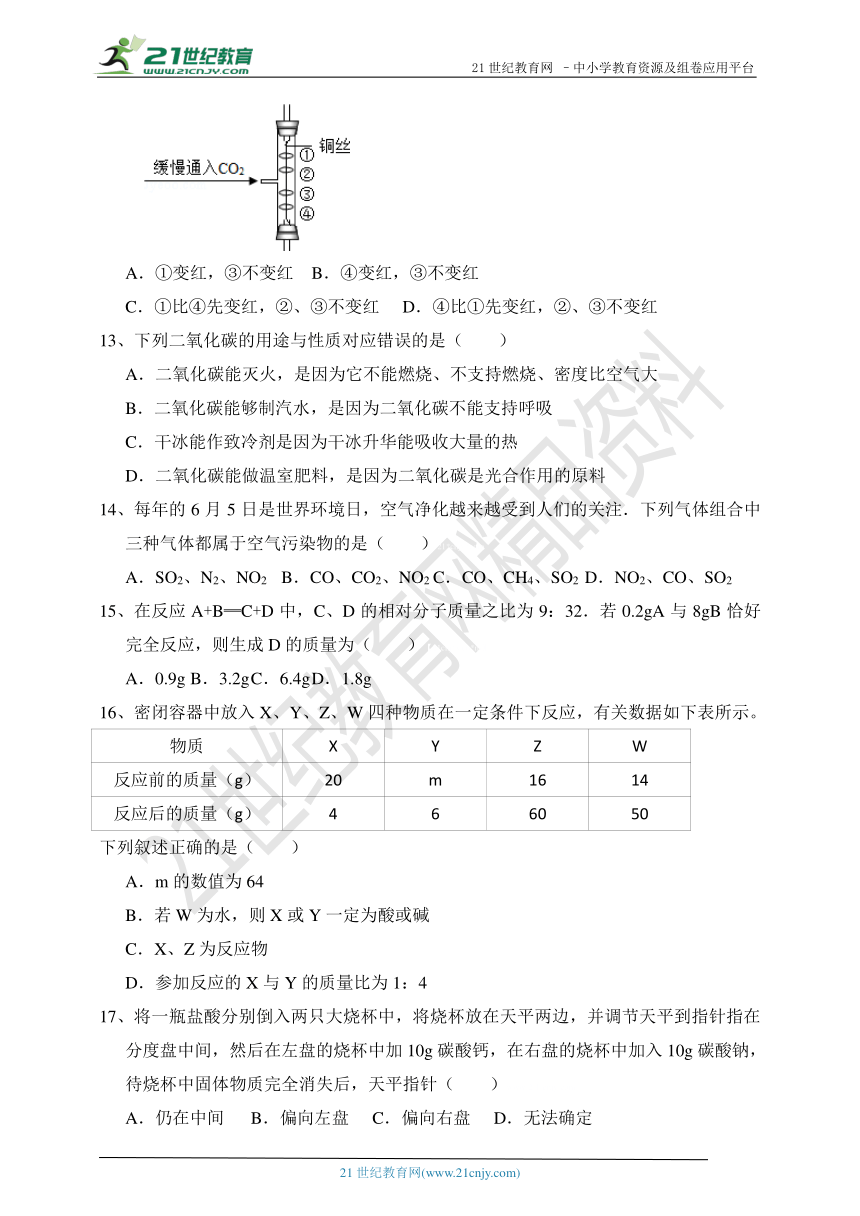 21世纪教育 www.21cnjy.com

21 世纪教育网 －中小学教育资源及组卷应用平台

缓慢通入$CO_2$

铜丝

①

②

③

④

A．①变红，③不变红　B．④变红，③不变红

C．①比④先变红，②、③不变红　D．④比①先变红，②、③不变红

13、下列二氧化碳的用途与性质对应错误的是（　　）

A．二氧化碳能灭火，是因为它不能燃烧、不支持燃烧、密度比空气大

B．二氧化碳能够制汽水，是因为二氧化碳不能支持呼吸

C．干冰能作致冷剂是因为干冰升华能吸收大量的热

D．二氧化碳能做温室肥料，是因为二氧化碳是光合作用的原料

14、每年的 6 月 5 日是世界环境日，空气净化越来越受到人们的关注．下列气体组合中三种气体都属于空气污染物的是（　　）

A．$SO_2$、$N_2$、$NO_2$　B．CO、$CO_2$、$NO_2$ C．CO、$CH_4$、$SO_2$ D．$NO_2$、CO、$SO_2$

15、在反应 A+B═C+D 中，C、D 的相对分子质量之比为 9：32．若 0.2gA 与 8gB 恰好完全反应，则生成 D 的质量为（　　）

A．0.9g B．3.2gC．6.4gD．1.8g

16、密闭容器中放入 X、Y、Z、W 四种物质在一定条件下反应，有关数据如下表所示。

| 物质 | X | Y | Z | W |
|---|---|---|---|---|
| 反应前的质量（g） | 20 | m | 16 | 14 |
| 反应后的质量（g） | 4 | 6 | 60 | 50 |

下列叙述正确的是（　　）

A．m 的数值为 64

B．若 W 为水，则 X 或 Y 一定为酸或碱

C．X、Z 为反应物

D．参加反应的 X 与 Y 的质量比为 1：4

17、将一瓶盐酸分别倒入两只大烧杯中，将烧杯放在天平两边，并调节天平到指针指在分度盘中间，然后在左盘的烧杯中加 10g 碳酸钙，在右盘的烧杯中加入 10g 碳酸钠，待烧杯中固体物质完全消失后，天平指针（　　）

A．仍在中间　B．偏向左盘　C．偏向右盘　D．无法确定

21 世纪教育网(www.21cnjy.com)

21世纪教育网精品资料